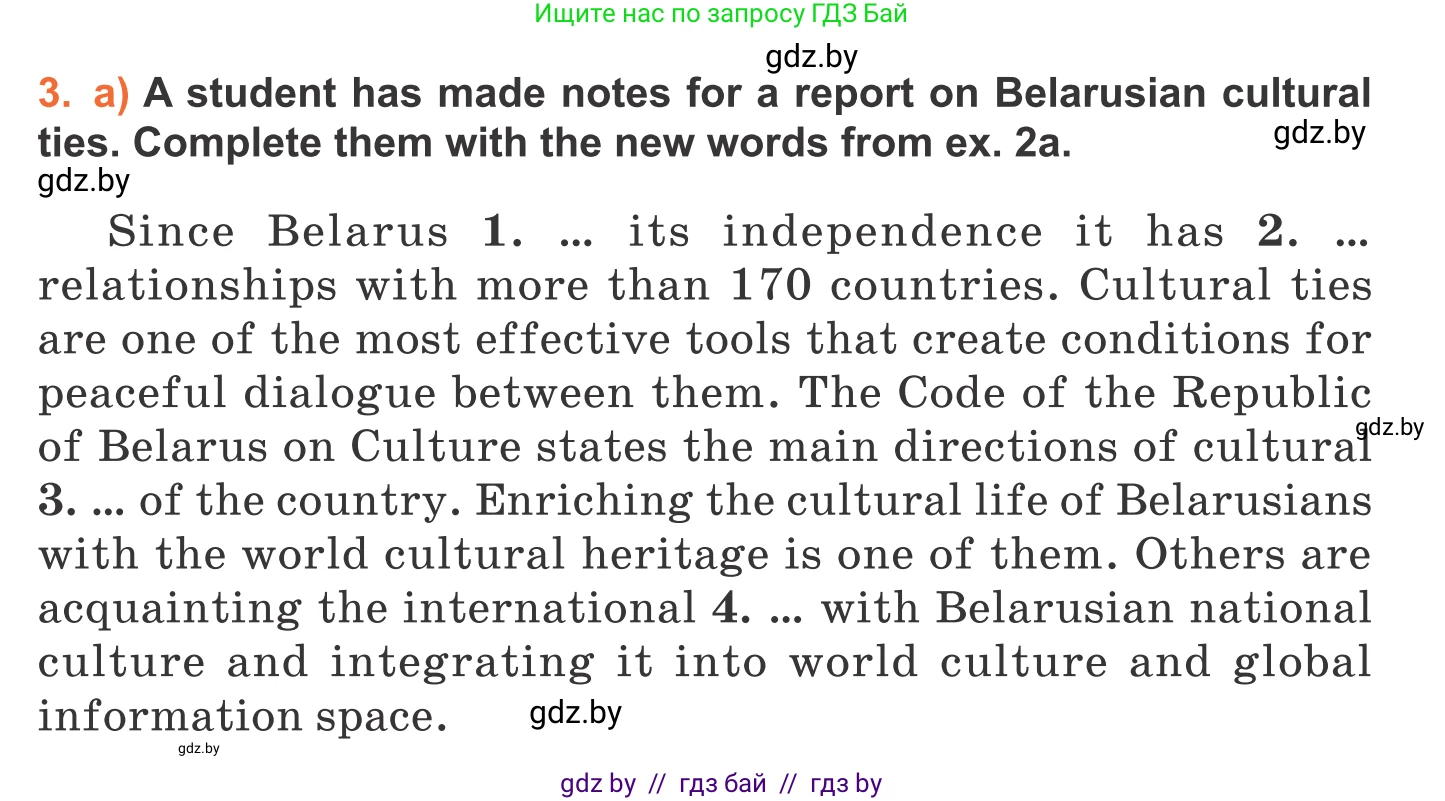 Ищите нас по запросу ГДЗ Бай

gdz.by

3. a) A student has made notes for a report on Belarusian cultural ties. Complete them with the new words from ex. 2a.

gdz.by

gdz.by

Since Belarus 1. ... its independence it has 2. ... relationships with more than 170 countries. Cultural ties are one of the most effective tools that create conditions for peaceful dialogue between them. The Code of the Republic of Belarus on Culture states the main directions of cultural 3. ... of the country. Enriching the cultural life of Belarusians with the world cultural heritage is one of them. Others are acquainting the international 4. ... with Belarusian national culture and integrating it into world culture and global information space.

gdz.by

gdz.by

gdz.by

gdz by // гдз бай // гдз by